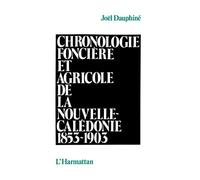 Joël Dauphiné

CHRONOLOGIE FONCIÈRE ET AGRICOLE DE LA NOUVELLE-CALÉDONIE 1853-1903

L'Harmattan